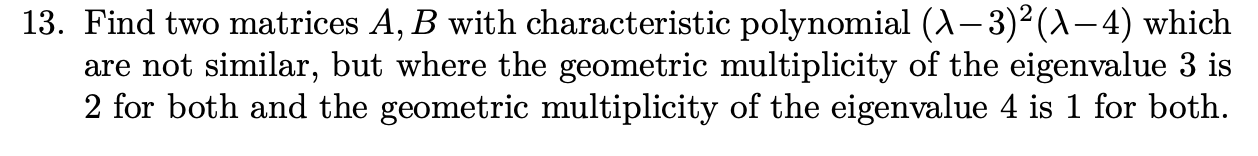 13. Find two matrices $A, B$ with characteristic polynomial $(\lambda-3)^2(\lambda-4)$ which are not similar, but where the geometric multiplicity of the eigenvalue 3 is 2 for both and the geometric multiplicity of the eigenvalue 4 is 1 for both.